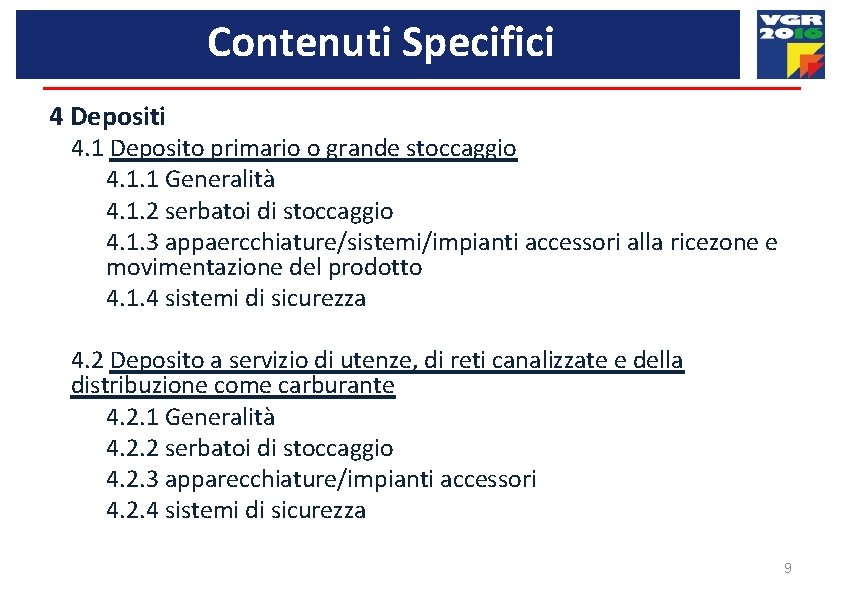 Contenuti Specifici

VGR 2016

4 Depositi

4.1 Deposito primario o grande stoccaggio

4.1.1 Generalità

4.1.2 serbatoi di stoccaggio

4.1.3 appaercchiature/sistemi/impianti accessori alla ricezone e movimentazione del prodotto

4.1.4 sistemi di sicurezza

4.2 Deposito a servizio di utenze, di reti canalizzate e della distribuzione come carburante

4.2.1 Generalità

4.2.2 serbatoi di stoccaggio

4.2.3 apparecchiature/impianti accessori

4.2.4 sistemi di sicurezza

9